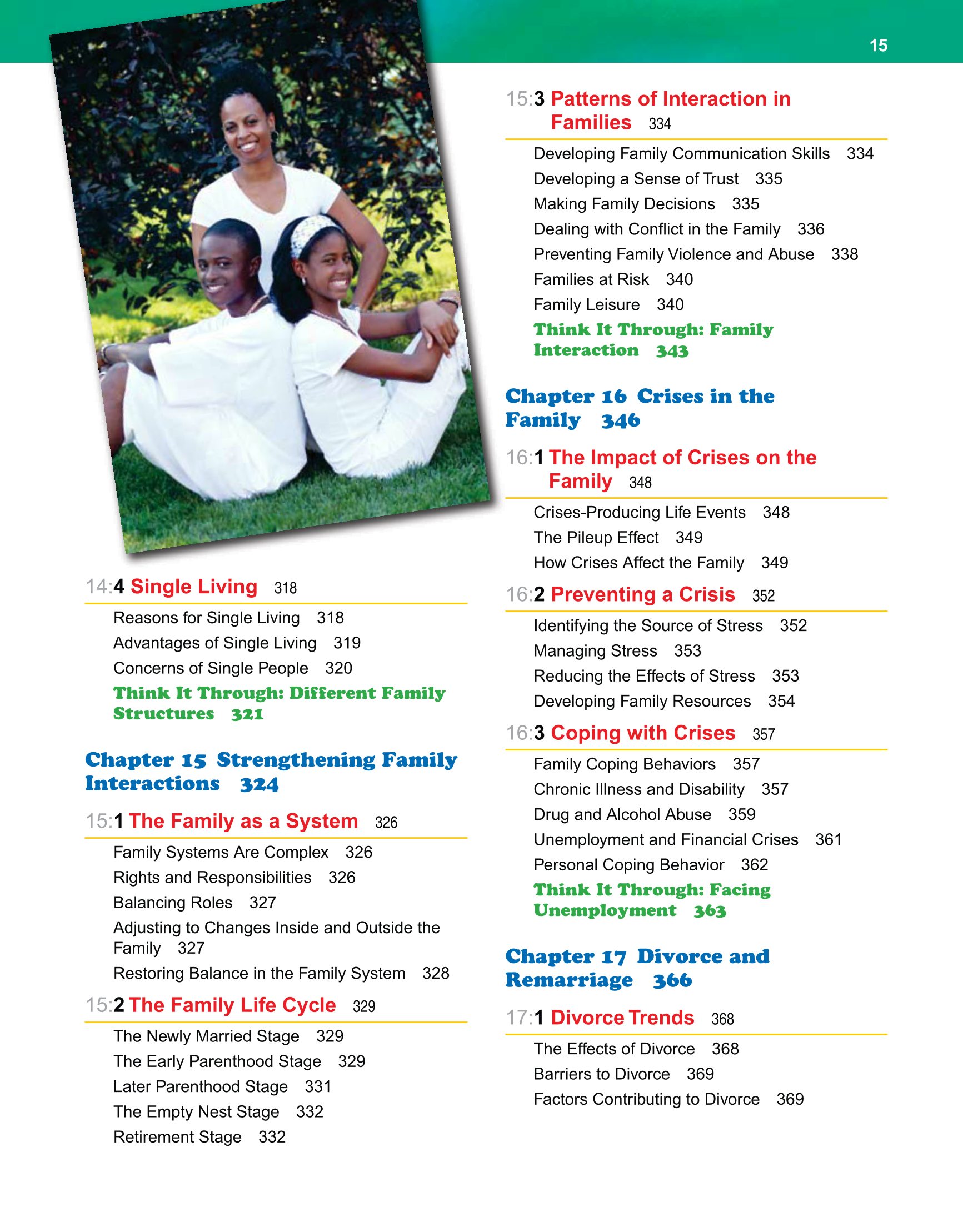 15

14:4 Single Living 318

Reasons for Single Living 318
Advantages of Single Living 319
Concerns of Single People 320
Think It Through: Different Family Structures 321

Chapter 15 Strengthening Family Interactions 324

15:1 The Family as a System 326

Family Systems Are Complex 326
Rights and Responsibilities 326
Balancing Roles 327
Adjusting to Changes Inside and Outside the Family 327
Restoring Balance in the Family System 328

15:2 The Family Life Cycle 329

The Newly Married Stage 329
The Early Parenthood Stage 329
Later Parenthood Stage 331
The Empty Nest Stage 332
Retirement Stage 332

15:3 Patterns of Interaction in Families 334

Developing Family Communication Skills 334
Developing a Sense of Trust 335
Making Family Decisions 335
Dealing with Conflict in the Family 336
Preventing Family Violence and Abuse 338
Families at Risk 340
Family Leisure 340
Think It Through: Family Interaction 343

Chapter 16 Crises in the Family 346

16:1 The Impact of Crises on the Family 348

Crises-Producing Life Events 348
The Pileup Effect 349
How Crises Affect the Family 349

16:2 Preventing a Crisis 352

Identifying the Source of Stress 352
Managing Stress 353
Reducing the Effects of Stress 353
Developing Family Resources 354

16:3 Coping with Crises 357

Family Coping Behaviors 357
Chronic Illness and Disability 357
Drug and Alcohol Abuse 359
Unemployment and Financial Crises 361
Personal Coping Behavior 362
Think It Through: Facing Unemployment 363

Chapter 17 Divorce and Remarriage 366

17:1 Divorce Trends 368

The Effects of Divorce 368
Barriers to Divorce 369
Factors Contributing to Divorce 369